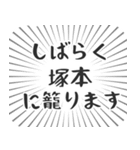 しばらく
塚本
に籠ります